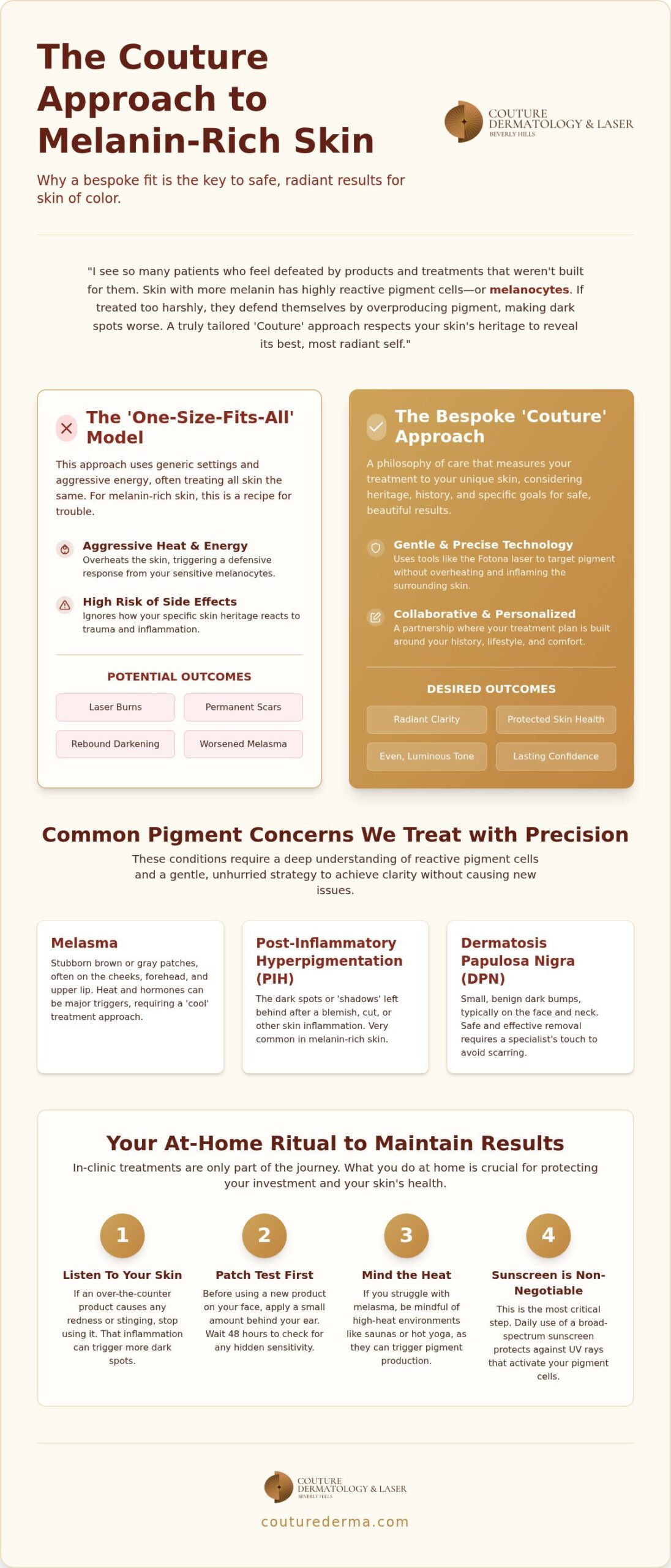 The Couture Approach to Melanin-Rich Skin

COUTURE DERMATOLOGY & LASER BEVERLY HILLS

Why a bespoke fit is the key to safe, radiant results for skin of color.

"I see so many patients who feel defeated by products and treatments that weren't built for them. Skin with more melanin has highly reactive pigment cells—or melanocytes. If treated too harshly, they defend themselves by overproducing pigment, making dark spots worse. A truly tailored 'Couture' approach respects your skin's heritage to reveal its best, most radiant self."

The 'One-Size-Fits-All' Model

This approach uses generic settings and aggressive energy, often treating all skin the same. For melanin-rich skin, this is a recipe for trouble.

Aggressive Heat & Energy
Overheats the skin, triggering a defensive response from your sensitive melanocytes.

High Risk of Side Effects
Ignores how your specific skin heritage reacts to trauma and inflammation.

POTENTIAL OUTCOMES

Laser Burns
Permanent Scars
Rebound Darkening
Worsened Melasma

The Bespoke 'Couture' Approach

A philosophy of care that measures your treatment to your unique skin, considering heritage, history, and specific goals for safe, beautiful results.

Gentle & Precise Technology
Uses tools like the Fotona laser to target pigment without overheating and inflaming the surrounding skin.

Collaborative & Personalized
A partnership where your treatment plan is built around your history, lifestyle, and comfort.

DESIRED OUTCOMES

Radiant Clarity
Protected Skin Health
Even, Luminous Tone
Lasting Confidence

Common Pigment Concerns We Treat with Precision

These conditions require a deep understanding of reactive pigment cells and a gentle, unhurried strategy to achieve clarity without causing new issues.

Melasma
Stubborn brown or gray patches, often on the cheeks, forehead, and upper lip. Heat and hormones can be major triggers, requiring a 'cool' treatment approach.

Post-Inflammatory Hyperpigmentation (PIH)
The dark spots or 'shadows' left behind after a blemish, cut, or other skin inflammation. Very common in melanin-rich skin.

Dermatosis Papulosa Nigra (DPN)
Small, benign dark bumps, typically on the face and neck. Safe and effective removal requires a specialist's touch to avoid scarring.

Your At-Home Ritual to Maintain Results

In-clinic treatments are only part of the journey. What you do at home is crucial for protecting your investment and your skin's health.

1
Listen To Your Skin
If an over-the-counter product causes any redness or stinging, stop using it. That inflammation can trigger more dark spots.

2
Patch Test First
Before using a new product on your face, apply a small amount behind your ear. Wait 48 hours to check for any hidden sensitivity.

3
Mind the Heat
If you struggle with melasma, be mindful of high-heat environments like saunas or hot yoga, as they can trigger pigment production.

4
Sunscreen is Non-Negotiable
This is the most critical step. Daily use of a broad-spectrum sunscreen protects against UV rays that activate your pigment cells.

COUTURE DERMATOLOGY & LASER BEVERLY HILLS

couturederma.com